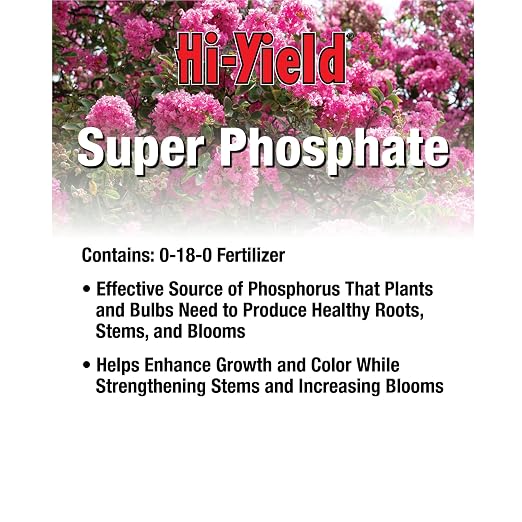 Hi-Yield®

Super Phosphate

Contains: 0-18-0 Fertilizer

• Effective Source of Phosphorus That Plants and Bulbs Need to Produce Healthy Roots, Stems, and Blooms

• Helps Enhance Growth and Color While Strengthening Stems and Increasing Blooms